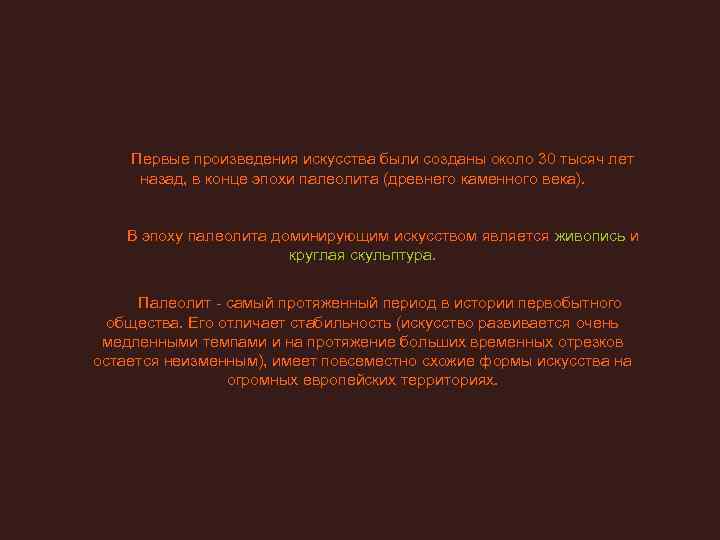 Первые произведения искусства были созданы около 30 тысяч лет назад, в конце эпохи палеолита (древнего каменного века).

В эпоху палеолита доминирующим искусством является живопись и круглая скульптура.

Палеолит - самый протяженный период в истории первобытного общества. Его отличает стабильность (искусство развивается очень медленными темпами и на протяжение больших временных отрезков остается неизменным), имеет повсеместно схожие формы искусства на огромных европейских территориях.